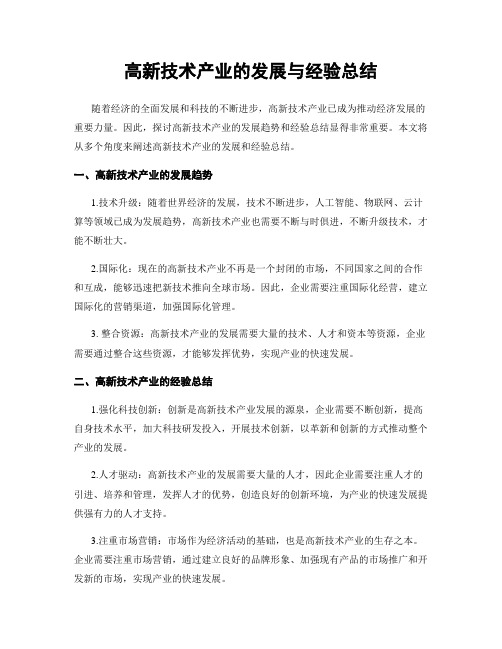 高新技术产业的发展与经验总结

随着经济的全面发展和科技的不断进步，高新技术产业已成为推动经济发展的重要力量。因此，探讨高新技术产业的发展趋势和经验总结显得非常重要。本文将从多个角度来阐述高新技术产业的发展和经验总结。

一、高新技术产业的发展趋势

1.技术升级：随着世界经济的发展，技术不断进步，人工智能、物联网、云计算等领域已成为发展趋势，高新技术产业也需要不断与时俱进，不断升级技术，才能不断壮大。

2.国际化：现在的高新技术产业不再是一个封闭的市场，不同国家之间的合作和互成，能够迅速把新技术推向全球市场。因此，企业需要注重国际化经营，建立国际化的营销渠道，加强国际化管理。

3. 整合资源：高新技术产业的发展需要大量的技术、人才和资本等资源，企业需要通过整合这些资源，才能够发挥优势，实现产业的快速发展。

二、高新技术产业的经验总结

1.强化科技创新：创新是高新技术产业发展的源泉，企业需要不断创新，提高自身技术水平，加大科技研发投入，开展技术创新，以革新和创新的方式推动整个产业的发展。

2.人才驱动：高新技术产业的发展需要大量的人才，因此企业需要注重人才的引进、培养和管理，发挥人才的优势，创造良好的创新环境，为产业的快速发展提供强有力的人才支持。

3.注重市场营销：市场作为经济活动的基础，也是高新技术产业的生存之本。企业需要注重市场营销，通过建立良好的品牌形象、加强现有产品的市场推广和开发新的市场，实现产业的快速发展。